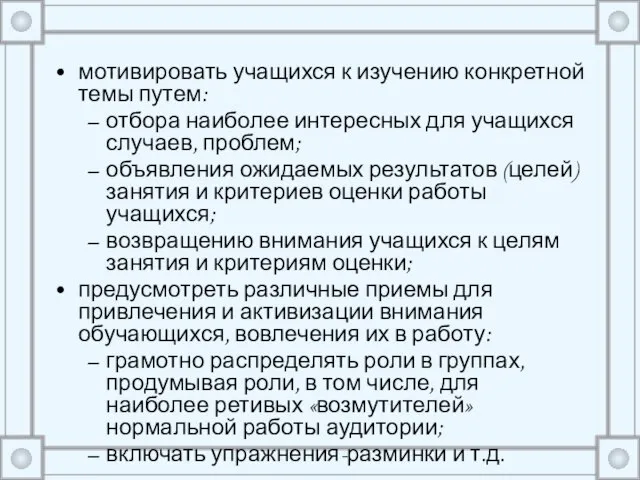 • мотивировать учащихся к изучению конкретной темы путем:

– отбора наиболее интересных для учащихся случаев, проблем;

– объявления ожидаемых результатов (целей) занятия и критериев оценки работы учащихся;

– возвращению внимания учащихся к целям занятия и критериям оценки;

• предусмотреть различные приемы для привлечения и активизации внимания обучающихся, вовлечения их в работу:

– грамотно распределять роли в группах, продумывая роли, в том числе, для наиболее ретивых «возмутителей» нормальной работы аудитории;

– включать упражнения-разминки и т.д.